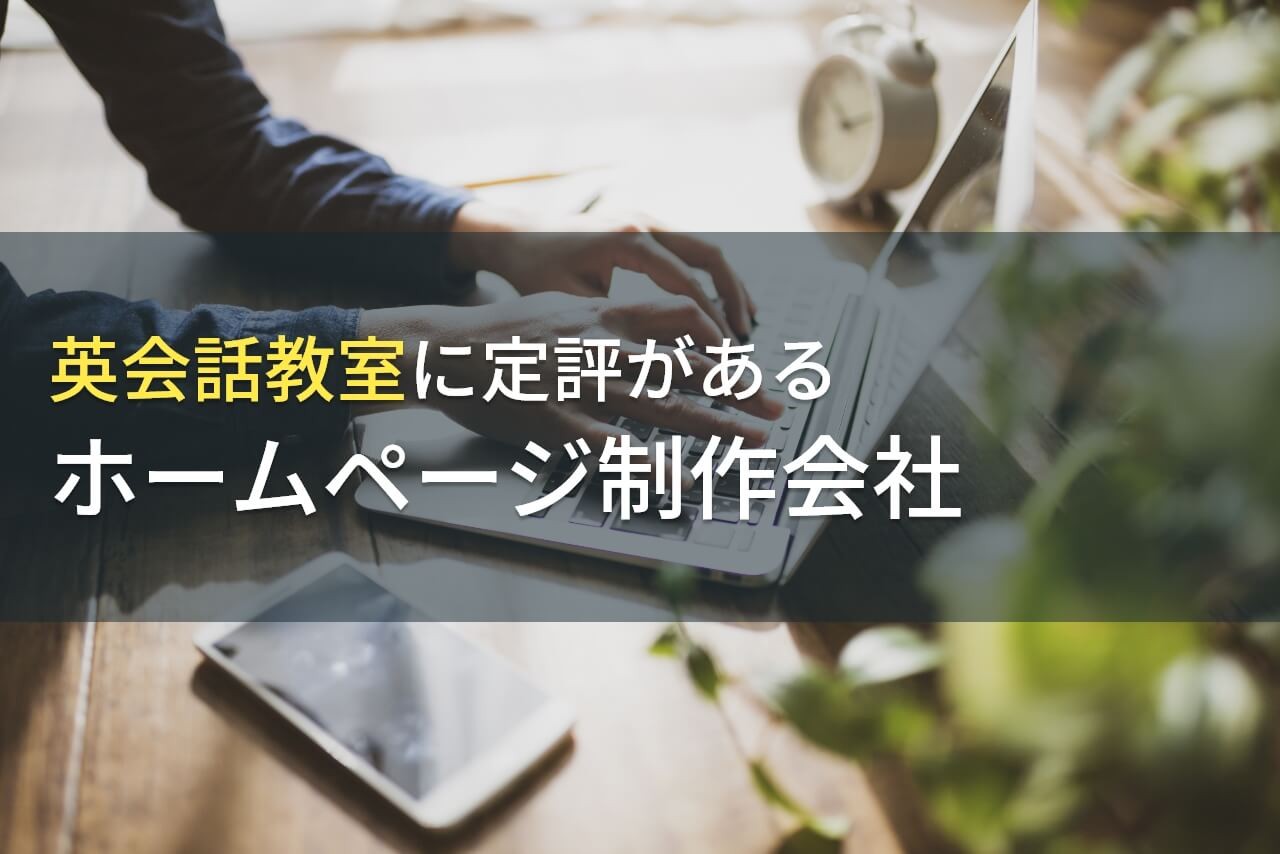 英会話教室に定評がある
ホームページ制作会社